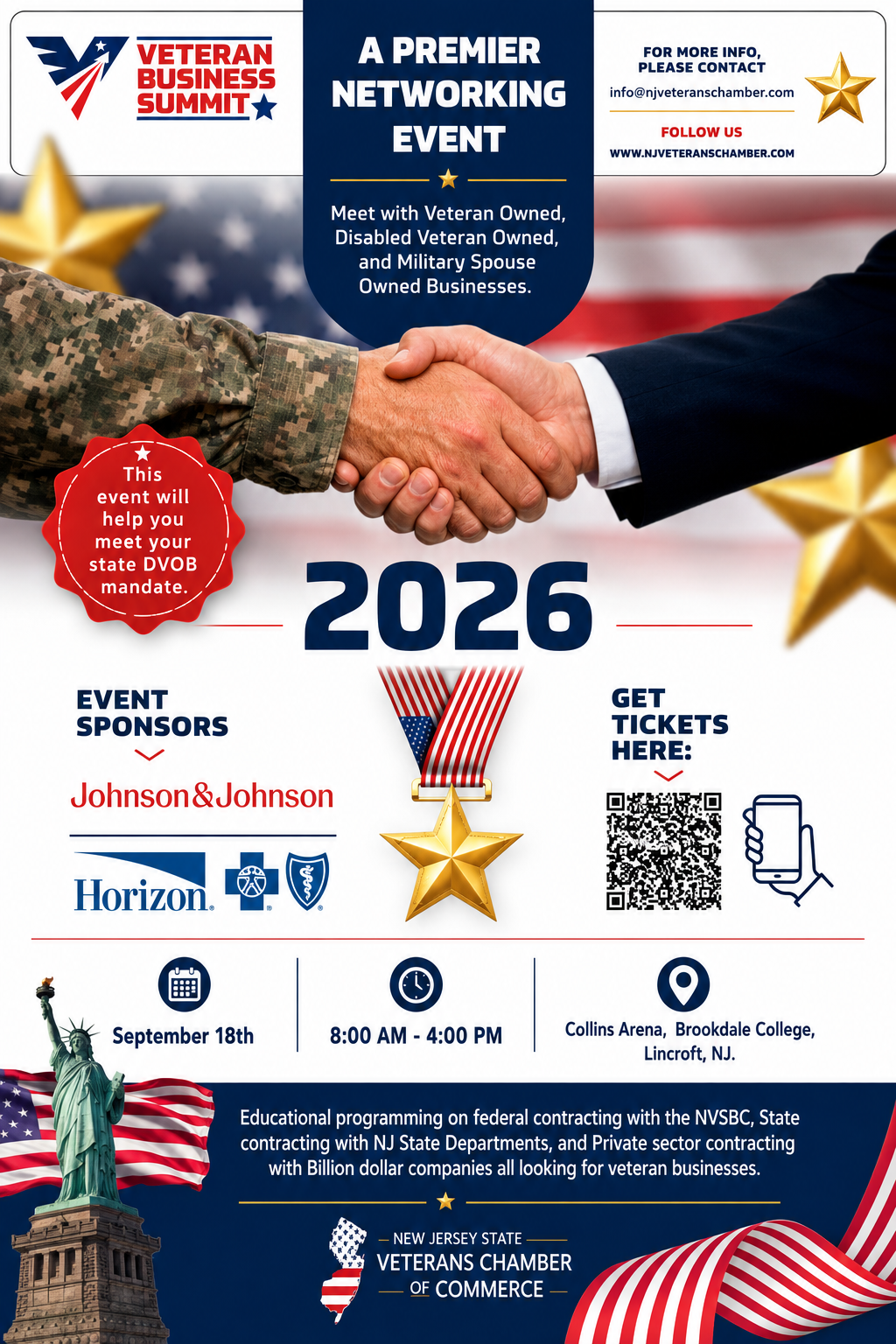 VETERAN BUSINESS SUMMIT

A PREMIER NETWORKING EVENT

Meet with Veteran Owned, Disabled Veteran Owned, and Military Spouse Owned Businesses.

FOR MORE INFO, PLEASE CONTACT

info@njveteranschamber.com

FOLLOW US

WWW.NJVETERANSCHAMBER.COM

This event will help you meet your state DVOB mandate.

2026

EVENT SPONSORS

Johnson&Johnson

Horizon

GET TICKETS HERE:

September 18th

8:00 AM - 4:00 PM

Collins Arena, Brookdale College, Lincroft, NJ.

Educational programming on federal contracting with the NVSBC, State contracting with NJ State Departments, and Private sector contracting with Billion dollar companies all looking for veteran businesses.

NEW JERSEY STATE
VETERANS CHAMBER
OF COMMERCE